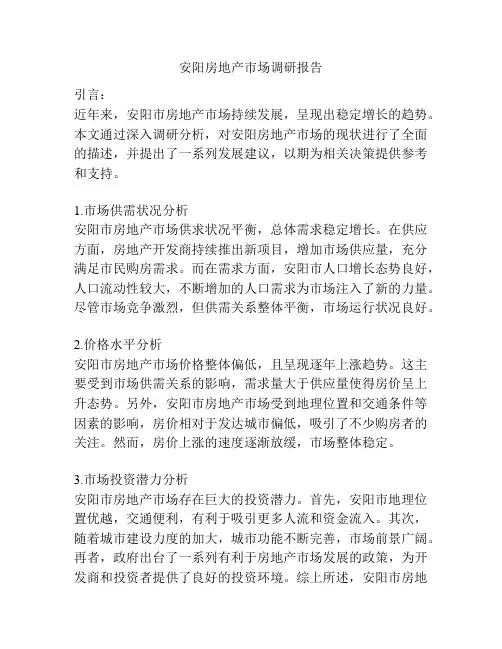 安阳房地产市场调研报告

引言：
近年来，安阳市房地产市场持续发展，呈现出稳定增长的趋势。本文通过深入调研分析，对安阳房地产市场的现状进行了全面的描述，并提出了一系列发展建议，以期为相关决策提供参考和支持。

1.市场供需状况分析
安阳市房地产市场供求状况平衡，总体需求稳定增长。在供应方面，房地产开发商持续推出新项目，增加市场供应量，充分满足市民购房需求。而在需求方面，安阳市人口增长态势良好，人口流动性较大，不断增加的人口需求为市场注入了新的力量。尽管市场竞争激烈，但供需关系整体平衡，市场运行状况良好。

2.价格水平分析
安阳市房地产市场价格整体偏低，且呈现逐年上涨趋势。这主要受到市场供需关系的影响，需求量大于供应量使得房价呈上升态势。另外，安阳市房地产市场受到地理位置和交通条件等因素的影响，房价相对于发达城市偏低，吸引了不少购房者的关注。然而，房价上涨的速度逐渐放缓，市场整体稳定。

3.市场投资潜力分析
安阳市房地产市场存在巨大的投资潜力。首先，安阳市地理位置优越，交通便利，有利于吸引更多人流和资金流入。其次，随着城市建设力度的加大，城市功能不断完善，市场前景广阔。再者，政府出台了一系列有利于房地产市场发展的政策，为开发商和投资者提供了良好的投资环境。综上所述，安阳市房地